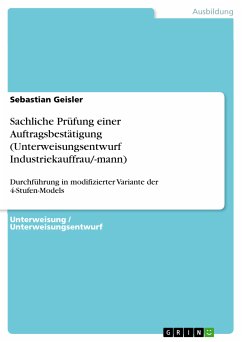 Ausbildung

Sebastian Geisler

Sachliche Prüfung einer Auftragsbestätigung (Unterweisungsentwurf Industriekauffrau/-mann)

Durchführung in modifizierter Variante der 4-Stufen-Models

Unterweisung / Unterweisungsentwurf

GRIN